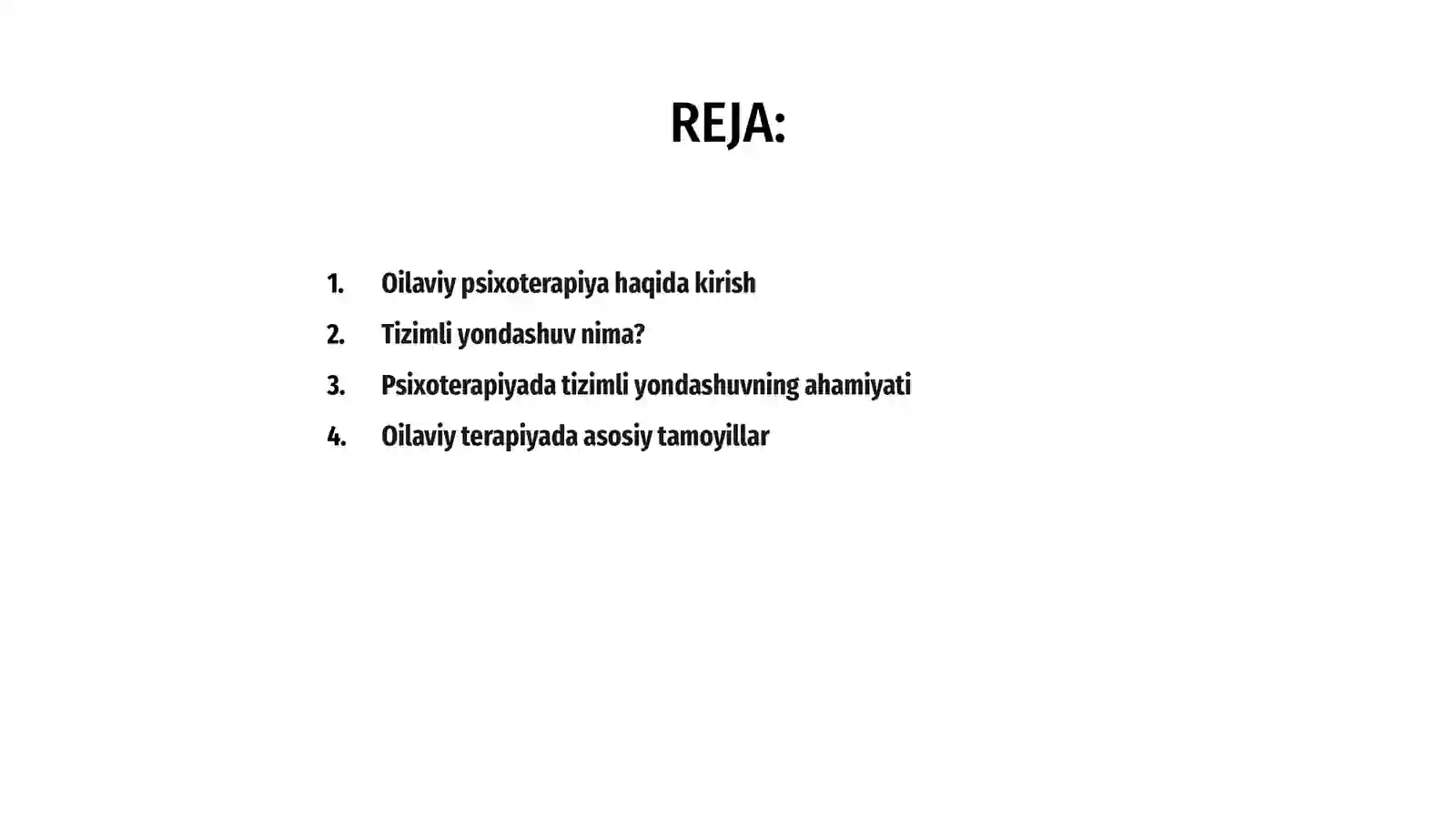 REJA:

1. Oilaviy psixoterapiya haqida kirish
2. Tizimli yondashuv nima?
3. Psixoterapiyada tizimli yondashuvning ahamiyati
4. Oilaviy terapiyada asosiy tamoyillar